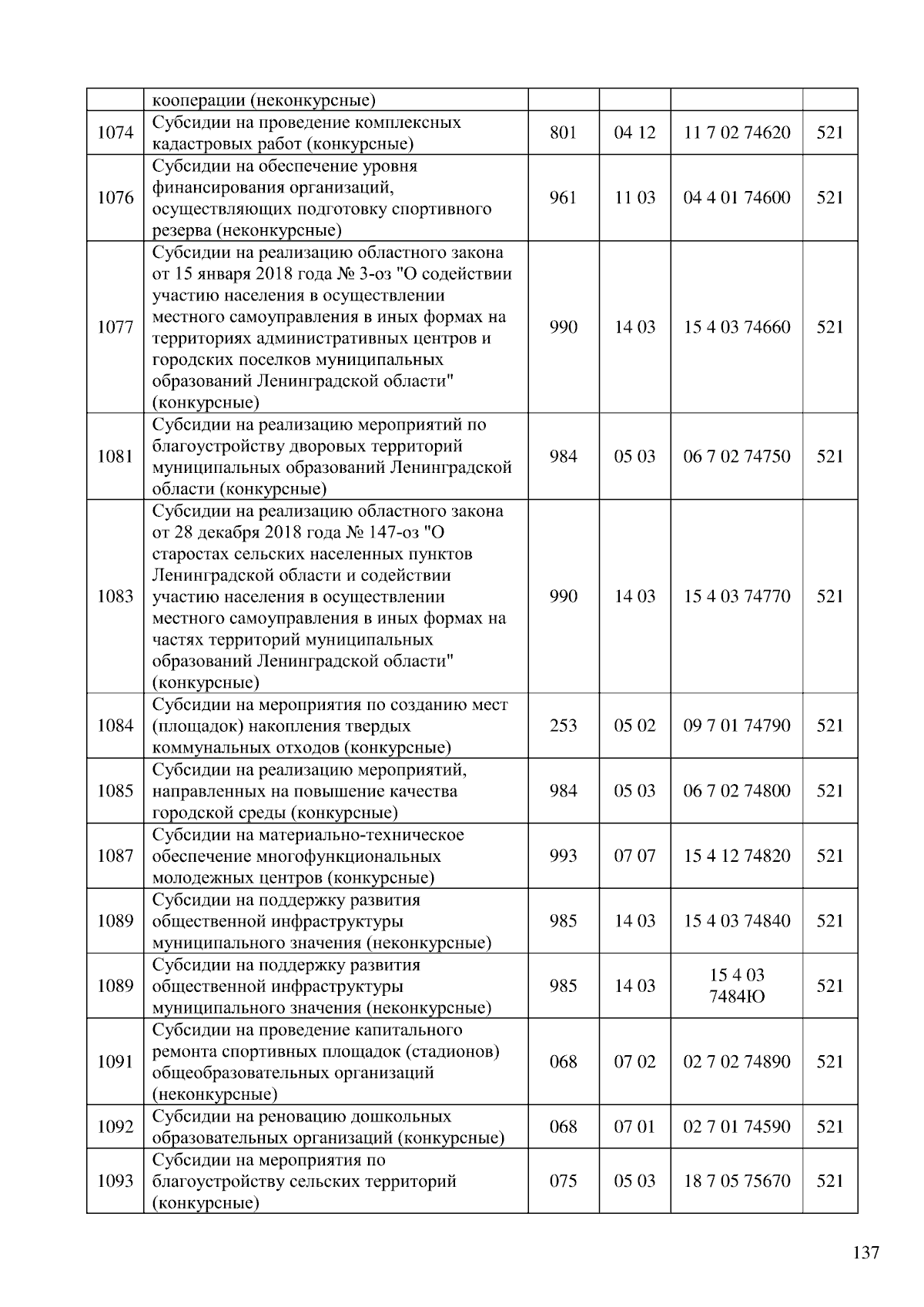 |  | кооперации (неконкурсные) |  |  |  |  |
|---|---|---|---|---|---|
| 1074 | Субсидии на проведение комплексных кадастровых работ (конкурсные) | 801 | 04 12 | 11 7 02 74620 | 521 |
| 1076 | Субсидии на обеспечение уровня финансирования организаций, осуществляющих подготовку спортивного резерва (неконкурсные) | 961 | 11 03 | 04 4 01 74600 | 521 |
| 1077 | Субсидии на реализацию областного закона от 15 января 2018 года № 3-оз "О содействии участию населения в осуществлении местного самоуправления в иных формах на территориях административных центров и городских поселков муниципальных образований Ленинградской области" (конкурсные) | 990 | 14 03 | 15 4 03 74660 | 521 |
| 1081 | Субсидии на реализацию мероприятий по благоустройству дворовых территорий муниципальных образований Ленинградской области (конкурсные) | 984 | 05 03 | 06 7 02 74750 | 521 |
| 1083 | Субсидии на реализацию областного закона от 28 декабря 2018 года № 147-оз "О старостах сельских населенных пунктов Ленинградской области и содействии участию населения в осуществлении местного самоуправления в иных формах на частях территорий муниципальных образований Ленинградской области" (конкурсные) | 990 | 14 03 | 15 4 03 74770 | 521 |
| 1084 | Субсидии на мероприятия по созданию мест (площадок) накопления твердых коммунальных отходов (конкурсные) | 253 | 05 02 | 09 7 01 74790 | 521 |
| 1085 | Субсидии на реализацию мероприятий, направленных на повышение качества городской среды (конкурсные) | 984 | 05 03 | 06 7 02 74800 | 521 |
| 1087 | Субсидии на материально-техническое обеспечение многофункциональных молодежных центров (конкурсные) | 993 | 07 07 | 15 4 12 74820 | 521 |
| 1089 | Субсидии на поддержку развития общественной инфраструктуры муниципального значения (неконкурсные) | 985 | 14 03 | 15 4 03 74840 | 521 |
| 1089 | Субсидии на поддержку развития общественной инфраструктуры муниципального значения (неконкурсные) | 985 | 14 03 | 15 4 03 7484Ю | 521 |
| 1091 | Субсидии на проведение капитального ремонта спортивных площадок (стадионов) общеобразовательных организаций (неконкурсные) | 068 | 07 02 | 02 7 02 74890 | 521 |
| 1092 | Субсидии на реновацию дошкольных образовательных организаций (конкурсные) | 068 | 07 01 | 02 7 01 74590 | 521 |
| 1093 | Субсидии на мероприятия по благоустройству сельских территорий (конкурсные) | 075 | 05 03 | 18 7 05 75670 | 521 |

137